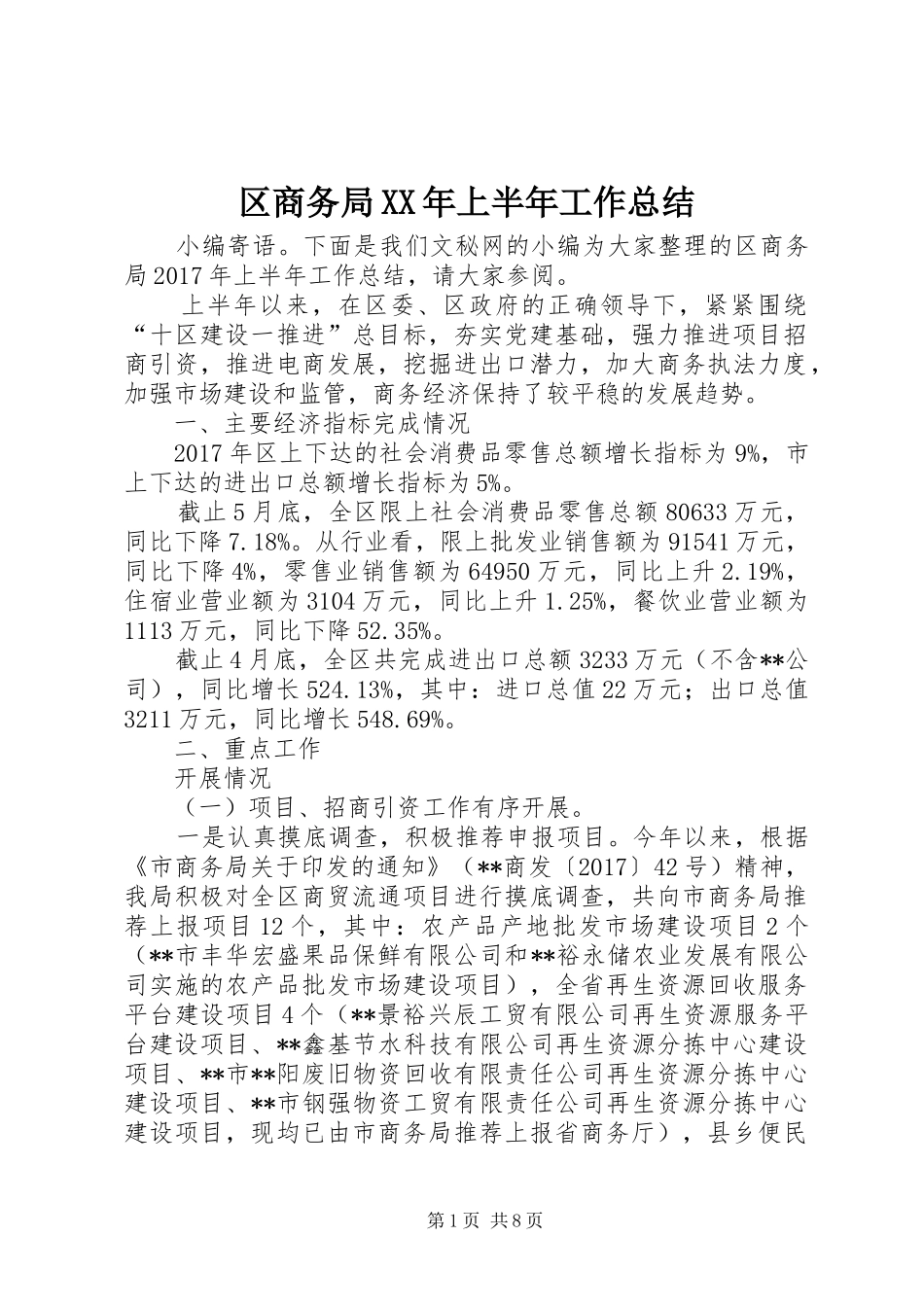 区商务局XX年上半年工作总结

小编寄语。下面是我们文秘网的小编为大家整理的区商务局2017年上半年工作总结，请大家参阅。

上半年以来，在区委、区政府的正确领导下，紧紧围绕“十区建设一推进”总目标，夯实党建基础，强力推进项目招商引资，推进电商发展，挖掘进出口潜力，加大商务执法力度，加强市场建设和监管，商务经济保持了较平稳的发展趋势。

一、主要经济指标完成情况

2017年区上下达的社会消费品零售总额增长指标为9%，市上下达的进出口总额增长指标为5%。

截止5月底，全区限上社会消费品零售总额80633万元，同比下降7.18%。从行业看，限上批发业销售额为91541万元，同比下降4%，零售业销售额为64950万元，同比上升2.19%，住宿业营业额为3104万元，同比上升1.25%，餐饮业营业额为1113万元，同比下降52.35%。

截止4月底，全区共完成进出口总额3233万元（不含**公司），同比增长524.13%，其中：进口总值22万元；出口总值3211万元，同比增长548.69%。

二、重点工作

开展情况

（一）项目、招商引资工作有序开展。

一是认真摸底调查，积极推荐申报项目。今年以来，根据《市商务局关于印发的通知》（**商发〔2017〕42号）精神，我局积极对全区商贸流通项目进行摸底调查，共向市商务局推荐上报项目12个，其中：农产品产地批发市场建设项目2个（**市丰华宏盛果品保鲜有限公司和**裕永储农业发展有限公司实施的农产品批发市场建设项目），全省再生资源回收服务平台建设项目4个（**景裕兴辰工贸有限公司再生资源服务平台建设项目、**鑫基节水科技有限公司再生资源分拣中心建设项目、**市**阳废旧物资回收有限责任公司再生资源分拣中心建设项目、**市钢强物资工贸有限责任公司再生资源分拣中心建设项目，现均已由市商务局推荐上报省商务厅），县乡便民

第1页 共8页